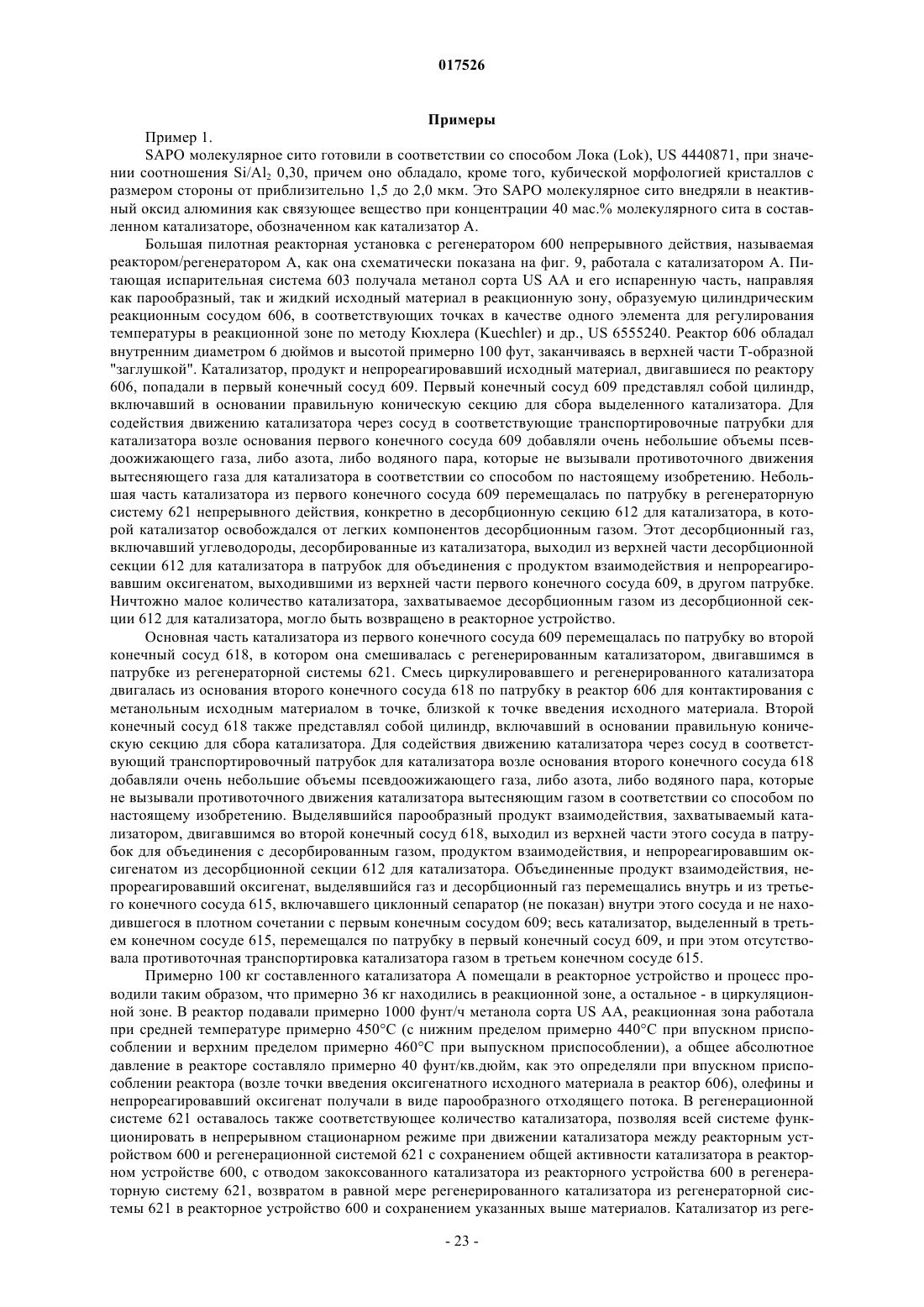 017526

Примеры

Пример 1.

SAPO молекулярное сито готовили в соответствии со способом Лока (Lok), US 4440871, при значении соотношения $Si/Al_2$ 0,30, причем оно обладало, кроме того, кубической морфологией кристаллов с размером стороны от приблизительно 1,5 до 2,0 мкм. Это SAPO молекулярное сито внедряли в неактивный оксид алюминия как связующее вещество при концентрации 40 мас.% молекулярного сита в составленном катализаторе, обозначенном как катализатор А.

Большая пилотная реакторная установка с регенератором 600 непрерывного действия, называемая реактором/регенератором А, как она схематически показана на фиг. 9, работала с катализатором А. Питающая испарительная система 603 получала метанол сорта US AA и его испаренную часть, направляя как парообразный, так и жидкий исходный материал в реакционную зону, образуемую цилиндрическим реакционным сосудом 606, в соответствующих точках в качестве одного элемента для регулирования температуры в реакционной зоне по методу Кюхлера (Kuechler) и др., US 6555240. Реактор 606 обладал внутренним диаметром 6 дюймов и высотой примерно 100 фут, заканчиваясь в верхней части Т-образной "заглушкой". Катализатор, продукт и непрореагировавший исходный материал, двигавшиеся по реактору 606, попадали в первый конечный сосуд 609. Первый конечный сосуд 609 представлял собой цилиндр, включавший в основании правильную коническую секцию для сбора выделенного катализатора. Для содействия движению катализатора через сосуд в соответствующие транспортировочные патрубки для катализатора возле основания первого конечного сосуда 609 добавляли очень небольшие объемы псевдоожижающего газа, либо азота, либо водяного пара, которые не вызывали противоточного движения вытесняющего газа для катализатора в соответствии со способом по настоящему изобретению. Небольшая часть катализатора из первого конечного сосуда 609 перемещалась по патрубку в регенераторную систему 621 непрерывного действия, конкретно в десорбционную секцию 612 для катализатора, в которой катализатор освобождался от легких компонентов десорбционным газом. Этот десорбционный газ, включавший углеводороды, десорбированные из катализатора, выходил из верхней части десорбционной секции 612 для катализатора в патрубок для объединения с продуктом взаимодействия и непрореагировавшим оксигенатом, выходившими из верхней части первого конечного сосуда 609, в другом патрубке. Ничтожно малое количество катализатора, захватываемое десорбционным газом из десорбционной секции 612 для катализатора, могло быть возвращено в реакторное устройство.

Основная часть катализатора из первого конечного сосуда 609 перемещалась по патрубку во второй конечный сосуд 618, в котором она смешивалась с регенерированным катализатором, двигавшимся в патрубке из регенераторной системы 621. Смесь циркулировавшего и регенерированного катализатора двигалась из основания второго конечного сосуда 618 по патрубку в реактор 606 для контактирования с метанольным исходным материалом в точке, близкой к точке введения исходного материала. Второй конечный сосуд 618 также представлял собой цилиндр, включавший в основании правильную коническую секцию для сбора катализатора. Для содействия движению катализатора через сосуд в соответствующий транспортировочный патрубок для катализатора возле основания второго конечного сосуда 618 добавляли очень небольшие объемы псевдоожижающего газа, либо азота, либо водяного пара, которые не вызывали противоточного движения катализатора вытесняющим газом в соответствии со способом по настоящему изобретению. Выделявшийся парообразный продукт взаимодействия, захватываемый катализатором, двигавшимся во второй конечный сосуд 618, выходил из верхней части этого сосуда в патрубок для объединения с десорбированным газом, продуктом взаимодействия, и непрореагировавшим оксигенатом из десорбционной секции 612 для катализатора. Объединенные продукт взаимодействия, непрореагировавший оксигенат, выделявшийся газ и десорбционный газ перемещались внутрь и из третьего конечного сосуда 615, включавшего циклонный сепаратор (не показан) внутри этого сосуда и не находившегося в плотном сочетании с первым конечным сосудом 609; весь катализатор, выделенный в третьем конечном сосуде 615, перемещался по патрубку в первый конечный сосуд 609, и при этом отсутствовала противоточная транспортировка катализатора газом в третьем конечном сосуде 615.

Примерно 100 кг составленного катализатора А помещали в реакторное устройство и процесс проводили таким образом, что примерно 36 кг находились в реакционной зоне, а остальное - в циркуляционной зоне. В реактор подавали примерно 1000 фунт/ч метанола сорта US AA, реакционная зона работала при средней температуре примерно 450°С (с нижним пределом примерно 440°С при впускном приспособлении и верхним пределом примерно 460°С при выпускном приспособлении), а общее абсолютное давление в реакторе составляло примерно 40 фунт/кв.дюйм, как это определяли при впускном приспособлении реактора (возле точки введения оксигенатного исходного материала в реактор 606), олефины и непрореагировавший оксигенат получали в виде парообразного отходящего потока. В регенерационной системе 621 оставалось также соответствующее количество катализатора, позволяя всей системе функционировать в непрерывном стационарном режиме при движении катализатора между реакторным устройством 600 и регенерационной системой 621 с сохранением общей активности катализатора в реакторном устройстве 600, с отводом закоксованного катализатора из реакторного устройства 600 в регенераторную систему 621, возвратом в равной мере регенерированного катализатора из регенераторной системы 621 в реакторное устройство 600 и сохранением указанных выше материалов. Катализатор из реге-

- 23 -